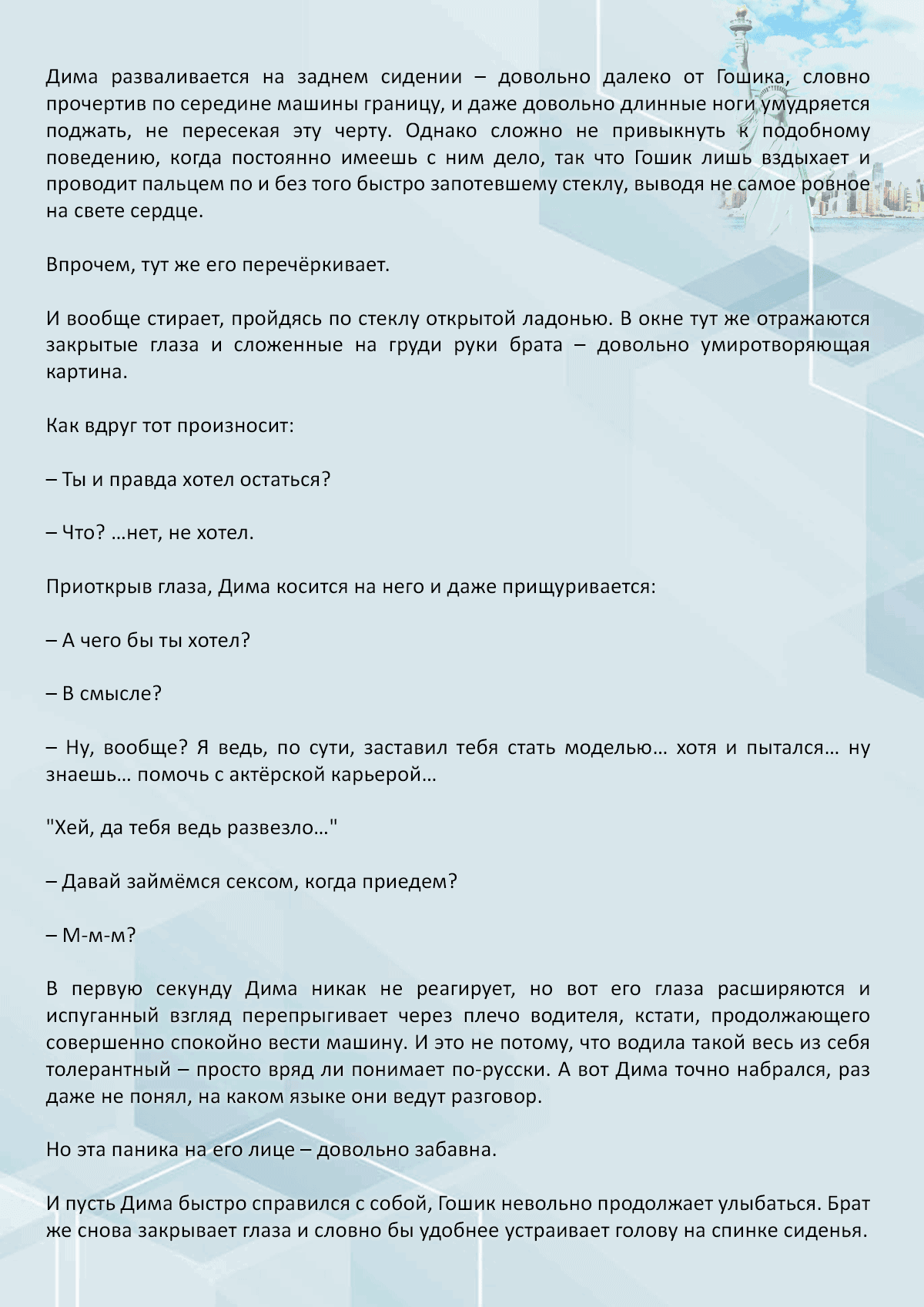 Дима разваливается на заднем сидении – довольно далеко от Гошика, словно прочертив по середине машины границу, и даже довольно длинные ноги умудряется поджать, не пересекая эту черту. Однако сложно не привыкнуть к подобному поведению, когда постоянно имеешь с ним дело, так что Гошик лишь вздыхает и проводит пальцем по и без того быстро запотевшему стеклу, выводя не самое ровное на свете сердце.

Впрочем, тут же его перечёркивает.

И вообще стирает, пройдясь по стеклу открытой ладонью. В окне тут же отражаются закрытые глаза и сложенные на груди руки брата – довольно умиротворяющая картина.

Как вдруг тот произносит:

– Ты и правда хотел остаться?

– Что? …нет, не хотел.

Приоткрыв глаза, Дима косится на него и даже прищуривается:

– А чего бы ты хотел?

– В смысле?

– Ну, вообще? Я ведь, по сути, заставил тебя стать моделью… хотя и пытался… ну знаешь… помочь с актёрской карьерой…

"Хей, да тебя ведь развезло…"

– Давай займёмся сексом, когда приедем?

– М-м-м?

В первую секунду Дима никак не реагирует, но вот его глаза расширяются и испуганный взгляд перепрыгивает через плечо водителя, кстати, продолжающего совершенно спокойно вести машину. И это не потому, что водила такой весь из себя толерантный – просто вряд ли понимает по-русски. А вот Дима точно набрался, раз даже не понял, на каком языке они ведут разговор.

Но эта паника на его лице – довольно забавна.

И пусть Дима быстро справился с собой, Гошик невольно продолжает улыбаться. Брат же снова закрывает глаза и словно бы удобнее устраивает голову на спинке сиденья.